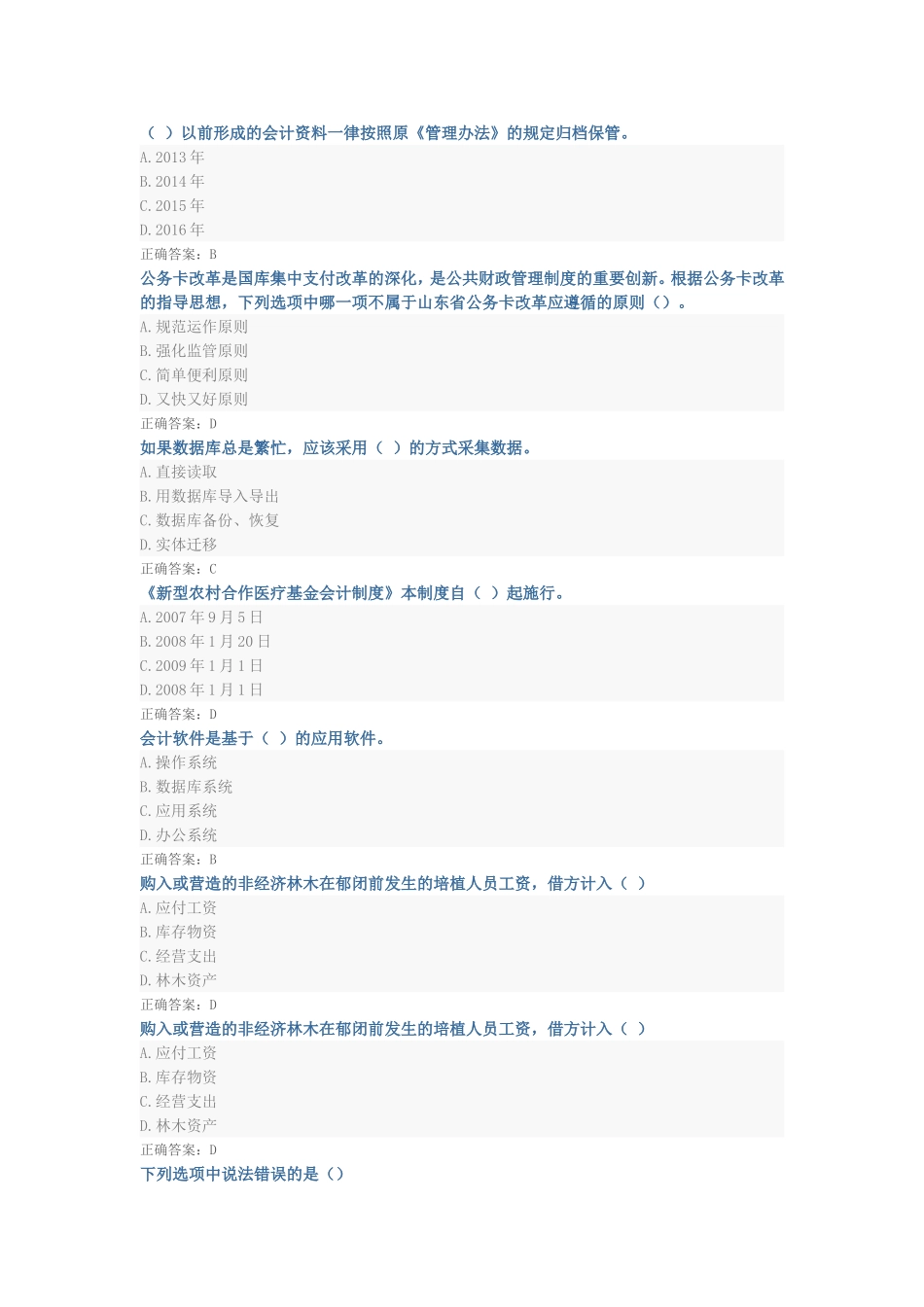 （ ）以前形成的会计资料一律按照原《管理办法》的规定归档保管。
A. 2013 年
B. 2014 年
C. 2015 年
D. 2016 年
正确答案：B
公务卡改革是国库集中支付改革的深化，是公共财政管理制度的重要创新。根据公务卡改革的指导思想，下列选项中哪一项不属于山东省公务卡改革应遵循的原则（）。
A. 规范运作原则
B. 强化监管原则
C. 简单便利原则
D. 又快又好原则
正确答案：D
如果数据库总是繁忙，应该采用（ ）的方式采集数据。
A. 直接读取
B. 用数据库导入导出
C. 数据库备份、恢复
D. 实体迁移
正确答案：C
《新型农村合作医疗基金会计制度》本制度自（ ）起施行。
A. 2007 年 9 月 5 日
B. 2008 年 1 月 20 日
C. 2009 年 1 月 1 日
D. 2008 年 1 月 1 日
正确答案：D
会计软件是基于（ ）的应用软件。
A. 操作系统
B. 数据库系统
C. 应用系统
D. 办公系统
正确答案：B
购入或营造的非经济林木在郁闭前发生的培植人员工资，借方计入（ ）
A. 应付工资
B. 库存物资
C. 经营支出
D. 林木资产
正确答案：D
购入或营造的非经济林木在郁闭前发生的培植人员工资，借方计入（ ）
A. 应付工资
B. 库存物资
C. 经营支出
D. 林木资产
正确答案：D
下列选项中说法错误的是（）